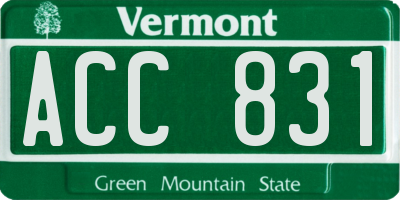 Vermont

ACC 831

Green Mountain State